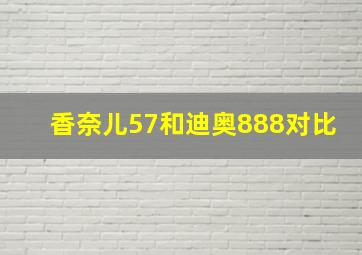 香奈儿57和迪奥888对比